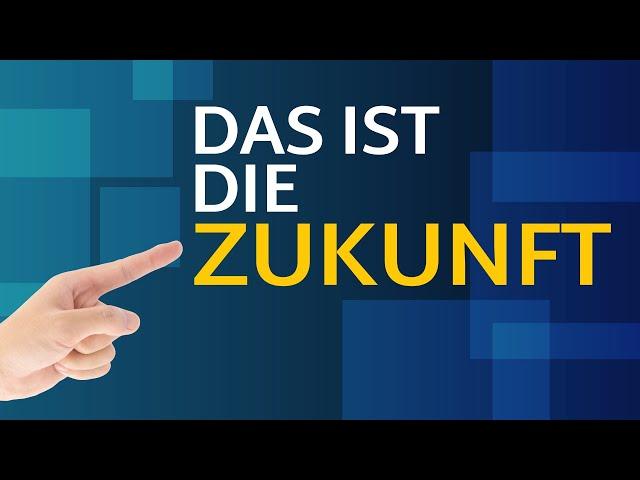 DAS IST
DIE
ZUKUNFT